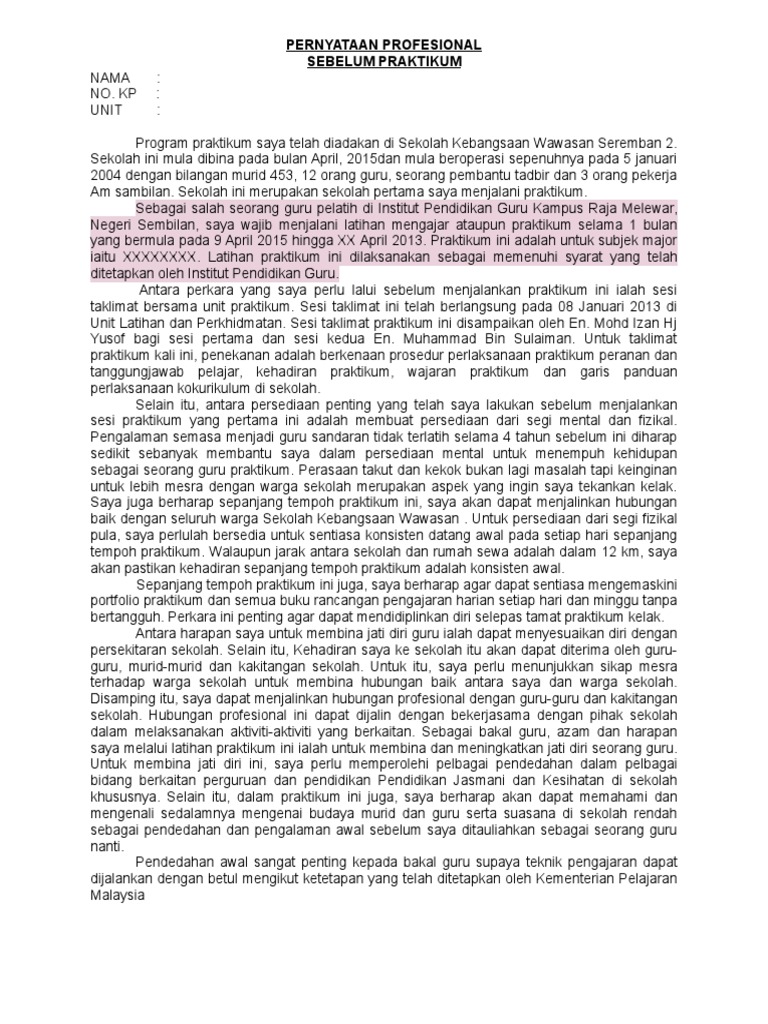 PERNYATAAN PROFESIONAL
SEBELUM PRAKTIKUM

NAMA :
NO. KP :
UNIT :

Program praktikum saya telah diadakan di Sekolah Kebangsaan Wawasan Seremban 2. Sekolah ini mula dibina pada bulan April, 2015dan mula beroperasi sepenuhnya pada 5 januari 2004 dengan bilangan murid 453, 12 orang guru, seorang pembantu tadbir dan 3 orang pekerja Am sambilan. Sekolah ini merupakan sekolah pertama saya menjalani praktikum.

Sebagai salah seorang guru pelatih di Institut Pendidikan Guru Kampus Raja Melewar, Negeri Sembilan, saya wajib menjalani latihan mengajar ataupun praktikum selama 1 bulan yang bermula pada 9 April 2015 hingga XX April 2013. Praktikum ini adalah untuk subjek major iaitu XXXXXXXX. Latihan praktikum ini dilaksanakan sebagai memenuhi syarat yang telah ditetapkan oleh Institut Pendidikan Guru.

Antara perkara yang saya perlu lalui sebelum menjalankan praktikum ini ialah sesi taklimat bersama unit praktikum. Sesi taklimat ini telah berlangsung pada 08 Januari 2013 di Unit Latihan dan Perkhidmatan. Sesi taklimat praktikum ini disampaikan oleh En. Mohd Izan Hj Yusof bagi sesi pertama dan sesi kedua En. Muhammad Bin Sulaiman. Untuk taklimat praktikum kali ini, penekanan adalah berkenaan prosedur perlaksanaan praktikum peranan dan tanggungjawab pelajar, kehadiran praktikum, wajaran praktikum dan garis panduan perlaksanaan kokurikulum di sekolah.

Selain itu, antara persediaan penting yang telah saya lakukan sebelum menjalankan sesi praktikum yang pertama ini adalah membuat persediaan dari segi mental dan fizikal. Pengalaman semasa menjadi guru sandaran tidak terlatih selama 4 tahun sebelum ini diharap sedikit sebanyak membantu saya dalam persediaan mental untuk menempuh kehidupan sebagai seorang guru praktikum. Perasaan takut dan kekok bukan lagi masalah tapi keinginan untuk lebih mesra dengan warga sekolah merupakan aspek yang ingin saya tekankan kelak. Saya juga berharap sepanjang tempoh praktikum ini, saya akan dapat menjalinkan hubungan baik dengan seluruh warga Sekolah Kebangsaan Wawasan . Untuk persediaan dari segi fizikal pula, saya perlulah bersedia untuk sentiasa konsisten datang awal pada setiap hari sepanjang tempoh praktikum. Walaupun jarak antara sekolah dan rumah sewa adalah dalam 12 km, saya akan pastikan kehadiran sepanjang tempoh praktikum adalah konsisten awal.

Sepanjang tempoh praktikum ini juga, saya berharap agar dapat sentiasa mengemaskini portfolio praktikum dan semua buku rancangan pengajaran harian setiap hari dan minggu tanpa bertangguh. Perkara ini penting agar dapat mendidiplinkan diri selepas tamat praktikum kelak.

Antara harapan saya untuk membina jati diri guru ialah dapat menyesuaikan diri dengan persekitaran sekolah. Selain itu, Kehadiran saya ke sekolah itu akan dapat diterima oleh guru-guru, murid-murid dan kakitangan sekolah. Untuk itu, saya perlu menunjukkan sikap mesra terhadap warga sekolah untuk membina hubungan baik antara saya dan warga sekolah. Disamping itu, saya dapat menjalinkan hubungan profesional dengan guru-guru dan kakitangan sekolah. Hubungan profesional ini dapat dijalin dengan bekerjasama dengan pihak sekolah dalam melaksanakan aktiviti-aktiviti yang berkaitan. Sebagai bakal guru, azam dan harapan saya melalui latihan praktikum ini ialah untuk membina dan meningkatkan jati diri seorang guru. Untuk membina jati diri ini, saya perlu memperolehi pelbagai pendedahan dalam pelbagai bidang berkaitan perguruan dan pendidikan Pendidikan Jasmani dan Kesihatan di sekolah khususnya. Selain itu, dalam praktikum ini juga, saya berharap akan dapat memahami dan mengenali sedalamnya mengenai budaya murid dan guru serta suasana di sekolah rendah sebagai pendedahan dan pengalaman awal sebelum saya ditauliahkan sebagai seorang guru nanti.

Pendedahan awal sangat penting kepada bakal guru supaya teknik pengajaran dapat dijalankan dengan betul mengikut ketetapan yang telah ditetapkan oleh Kementerian Pelajaran Malaysia